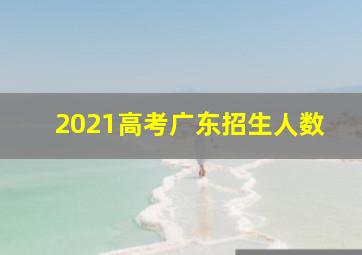 2021高考广东招生人数